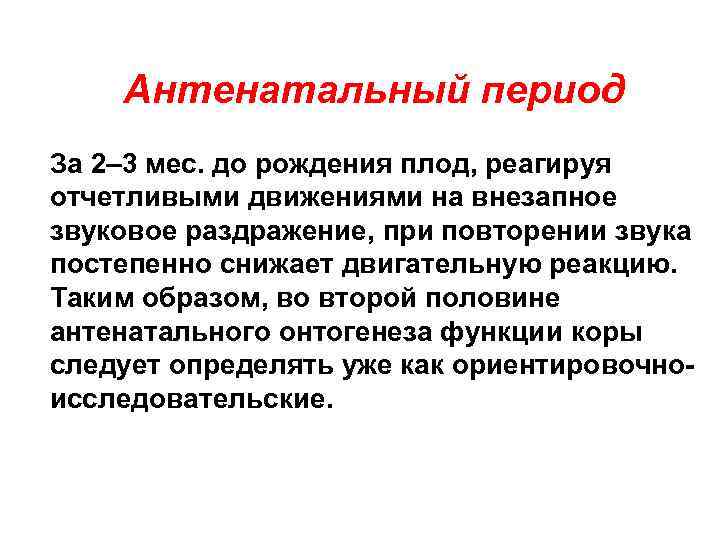 Антенатальный период

За 2–3 мес. до рождения плод, реагируя отчетливыми движениями на внезапное звуковое раздражение, при повторении звука постепенно снижает двигательную реакцию. Таким образом, во второй половине антенатального онтогенеза функции коры следует определять уже как ориентировочно-исследовательские.